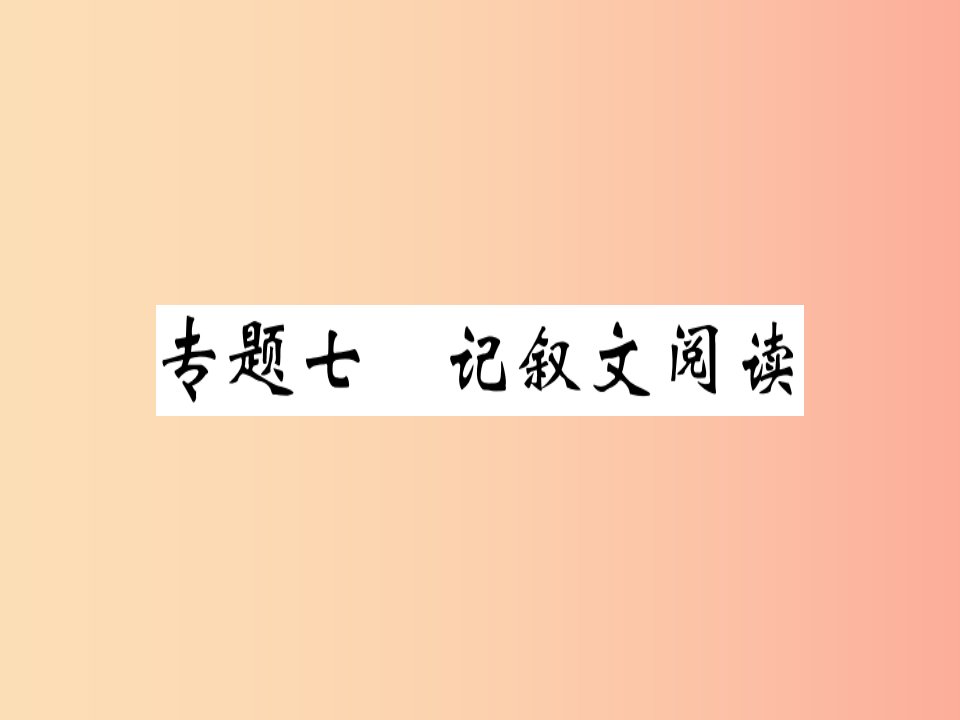 专题七　记叙文阅读